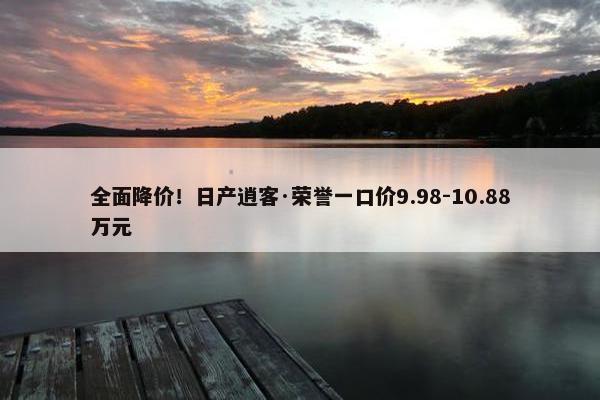 全面降价！日产逍客·荣誉一口价9.98-10.88万元